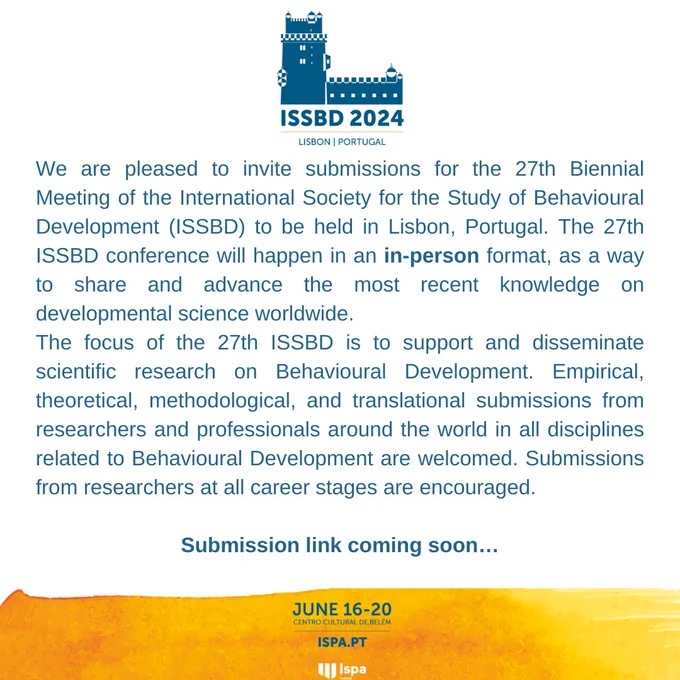 ISSBD 2024

LISBON | PORTUGAL

We are pleased to invite submissions for the 27th Biennial Meeting of the International Society for the Study of Behavioural Development (ISSBD) to be held in Lisbon, Portugal. The 27th ISSBD conference will happen in an in-person format, as a way to share and advance the most recent knowledge on developmental science worldwide.

The focus of the 27th ISSBD is to support and disseminate scientific research on Behavioural Development. Empirical, theoretical, methodological, and translational submissions from researchers and professionals around the world in all disciplines related to Behavioural Development are welcomed. Submissions from researchers at all career stages are encouraged.

Submission link coming soon...

JUNE 16-20
CENTRO CULTURAL DE BELÉM

ISPA.PT

Ispa